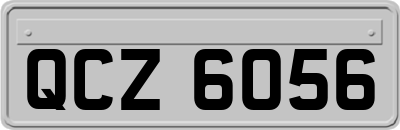 QCZ 6056